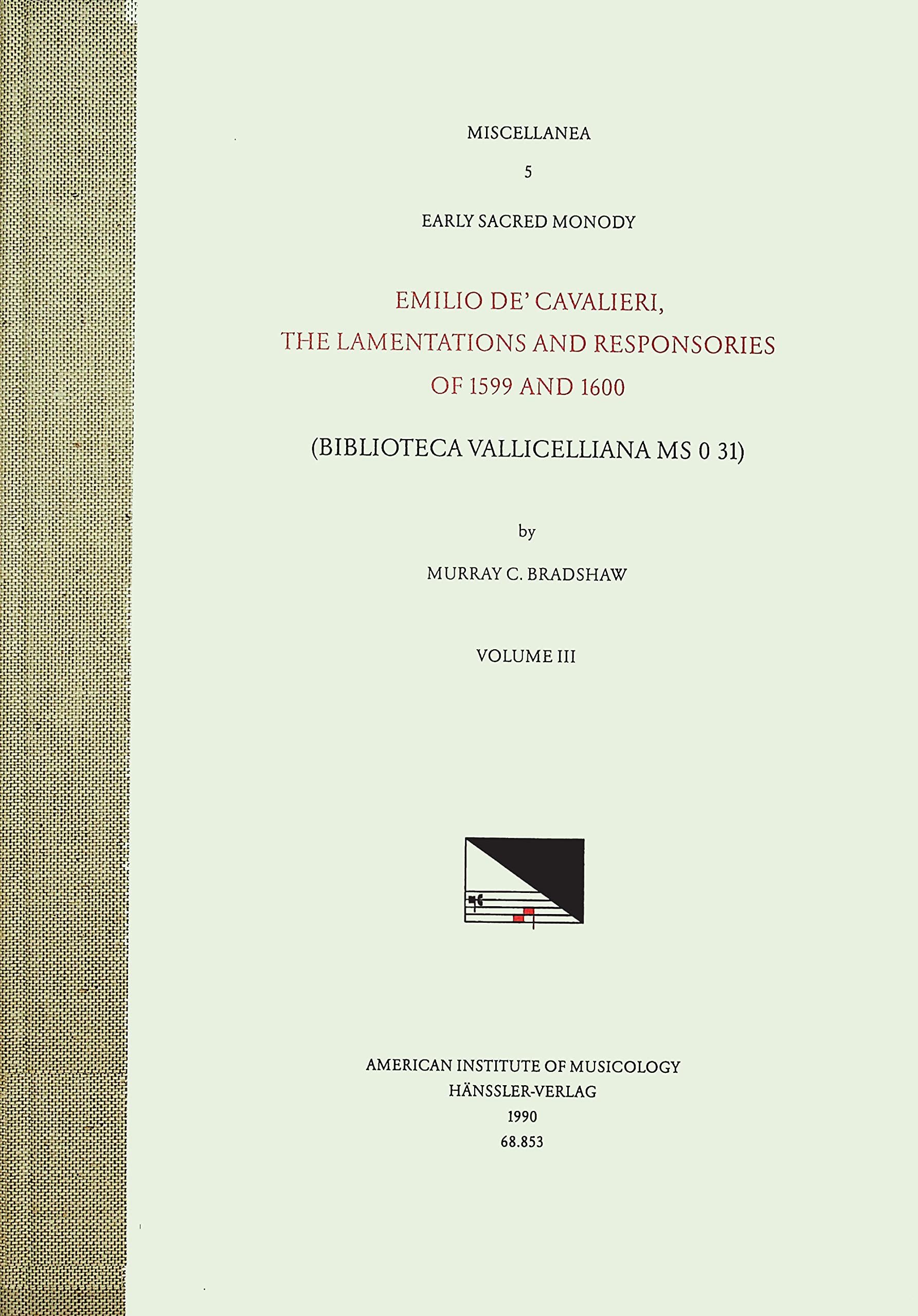 MISCELLANEA

5

EARLY SACRED MONODY

EMILIO DE' CAVALIERI,
THE LAMENTATIONS AND RESPONSORIES
OF 1599 AND 1600

(BIBLIOTECA VALLICELLIANA MS 0 31)

by

MURRAY C. BRADSHAW

VOLUME III

AMERICAN INSTITUTE OF MUSICOLOGY
HÄNSSLER-VERLAG
1990
68.853